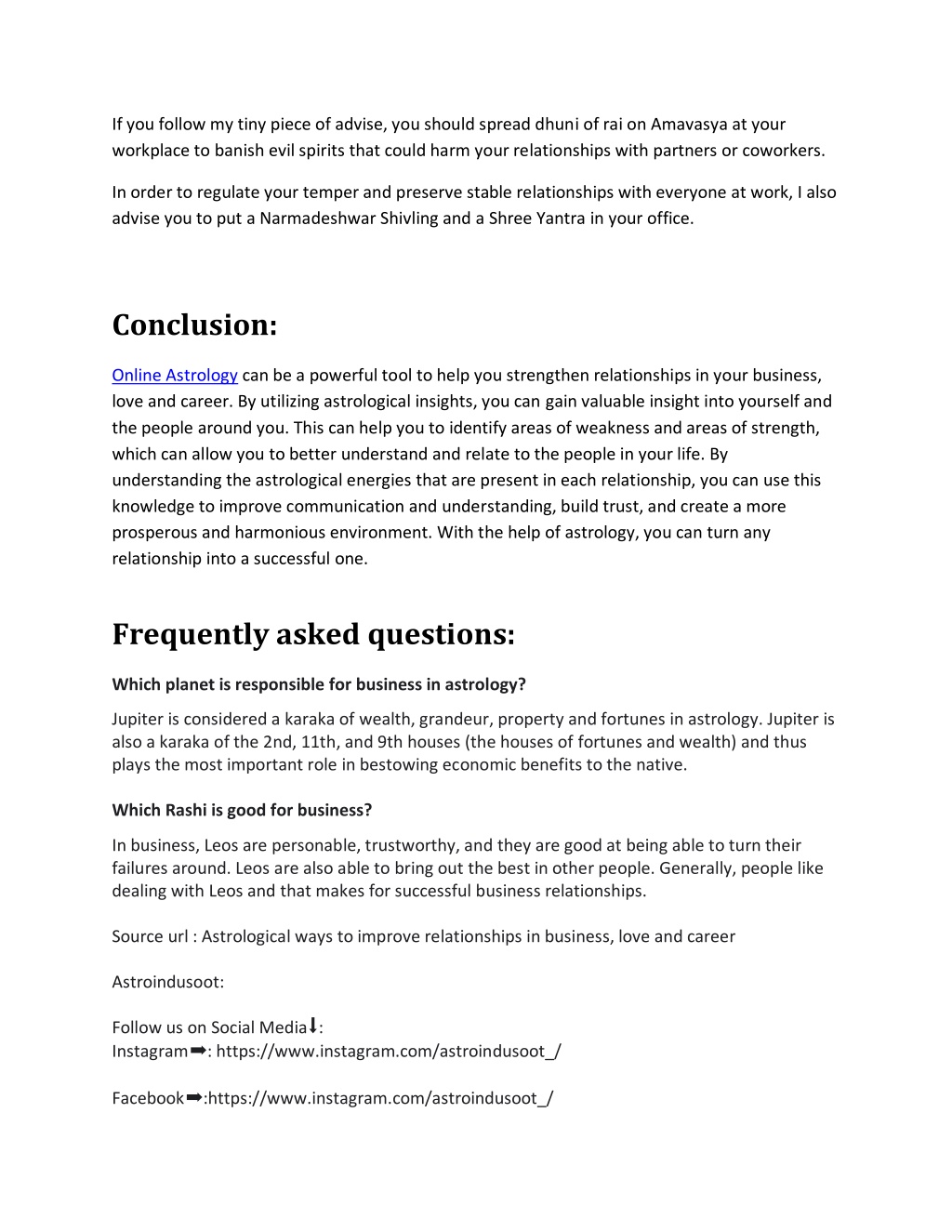 If you follow my tiny piece of advise, you should spread dhuni of rai on Amavasya at your workplace to banish evil spirits that could harm your relationships with partners or coworkers.

In order to regulate your temper and preserve stable relationships with everyone at work, I also advise you to put a Narmadeshwar Shivling and a Shree Yantra in your office.

Conclusion:

Online Astrology can be a powerful tool to help you strengthen relationships in your business, love and career. By utilizing astrological insights, you can gain valuable insight into yourself and the people around you. This can help you to identify areas of weakness and areas of strength, which can allow you to better understand and relate to the people in your life. By understanding the astrological energies that are present in each relationship, you can use this knowledge to improve communication and understanding, build trust, and create a more prosperous and harmonious environment. With the help of astrology, you can turn any relationship into a successful one.

Frequently asked questions:

Which planet is responsible for business in astrology?

Jupiter is considered a karaka of wealth, grandeur, property and fortunes in astrology. Jupiter is also a karaka of the 2nd, 11th, and 9th houses (the houses of fortunes and wealth) and thus plays the most important role in bestowing economic benefits to the native.

Which Rashi is good for business?

In business, Leos are personable, trustworthy, and they are good at being able to turn their failures around. Leos are also able to bring out the best in other people. Generally, people like dealing with Leos and that makes for successful business relationships.

Source url : Astrological ways to improve relationships in business, love and career

Astroindusoot:

Follow us on Social Media⬇:
Instagram➡: https://www.instagram.com/astroindusoot_/

Facebook➡:https://www.instagram.com/astroindusoot_/